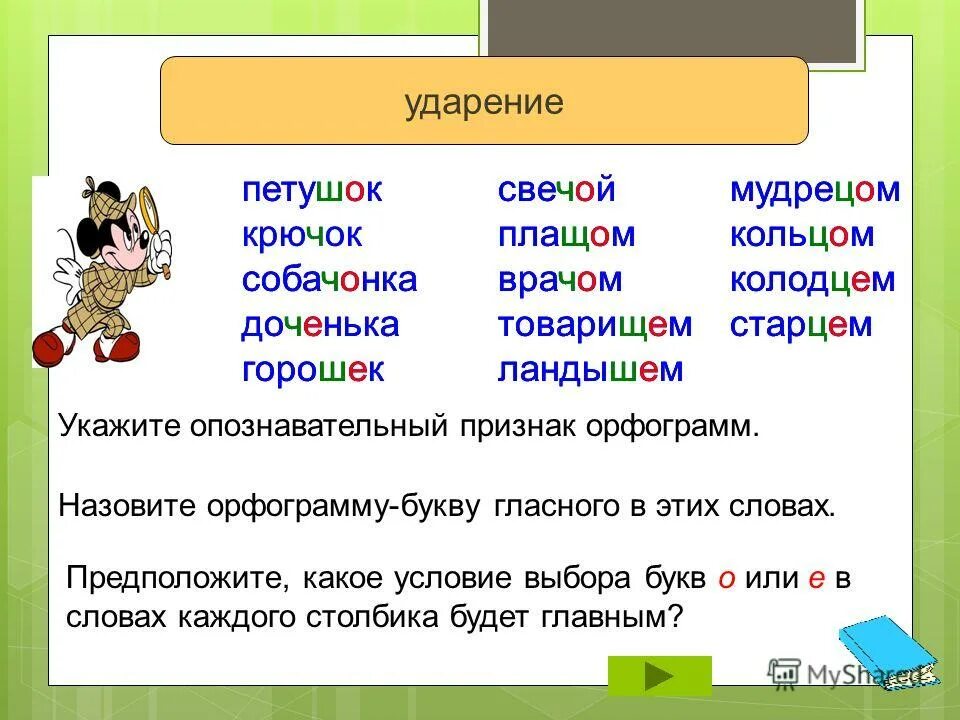 ударение

петушок
крючок
собачонка
доченька
горошек

свечой
плащом
врачом
товарищем
ландышем

мудрецом
кольцом
колодцем
старцем

Укажите опознавательный признак орфограмм.

Назовите орфограмму-букву гласного в этих словах.

Предположите, какое условие выбора букв о или е в словах каждого столбика будет главным?

MyShared